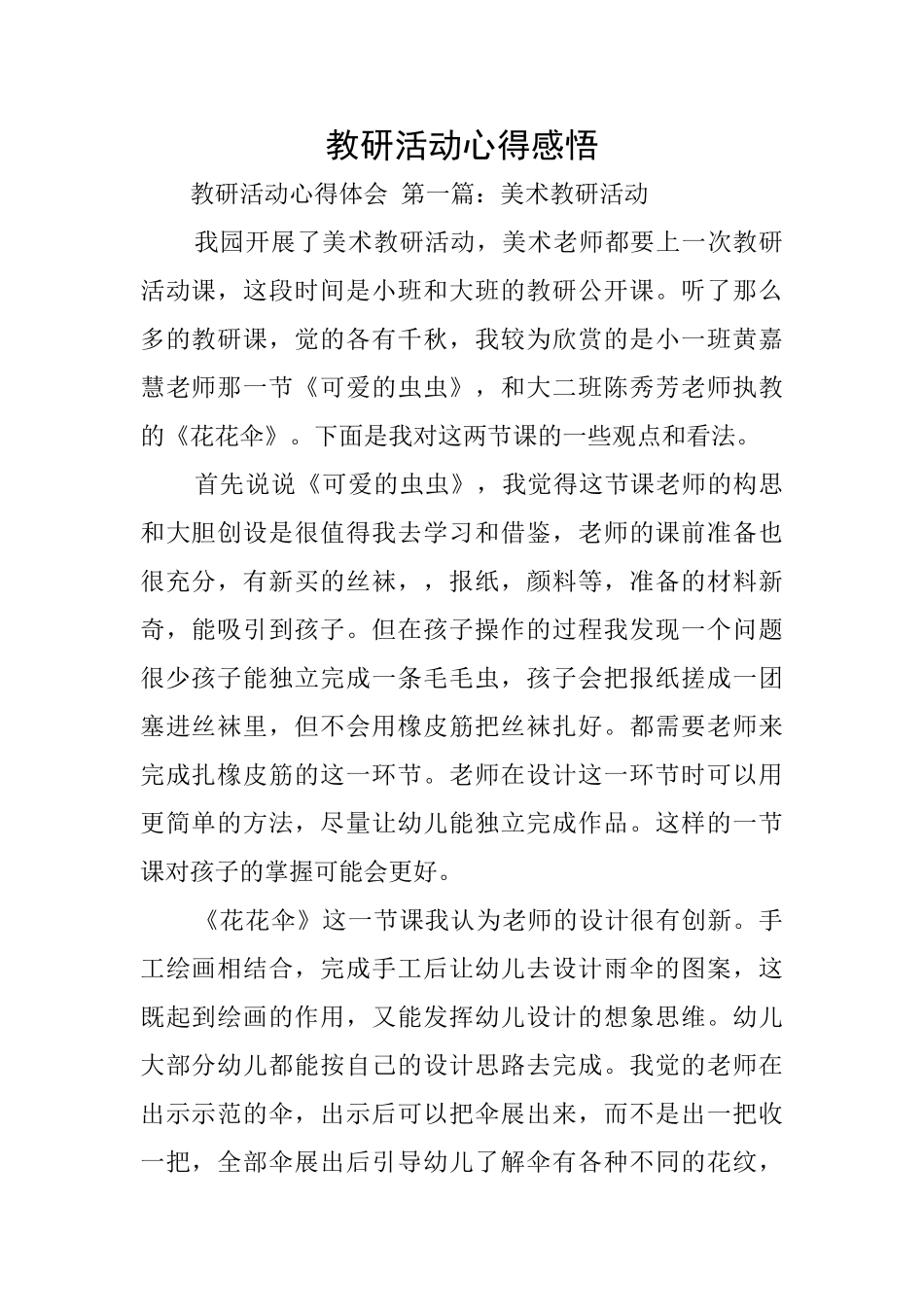 教研活动心得感悟

教研活动心得体会 第一篇：美术教研活动

我园开展了美术教研活动，美术老师都要上一次教研活动课，这段时间是小班和大班的教研公开课。听了那么多的教研课，觉的各有千秋，我较为欣赏的是小一班黄嘉慧老师那一节《可爱的虫虫》，和大二班陈秀芳老师执教的《花花伞》。下面是我对这两节课的一些观点和看法。

首先说说《可爱的虫虫》，我觉得这节课老师的构思和大胆创设是很值得我去学习和借鉴，老师的课前准备也很充分，有新买的丝袜，，报纸，颜料等，准备的材料新奇，能吸引到孩子。但在孩子操作的过程我发现一个问题很少孩子能独立完成一条毛毛虫，孩子会把报纸搓成一团塞进丝袜里，但不会用橡皮筋把丝袜扎好。都需要老师来完成扎橡皮筋的这一环节。老师在设计这一环节时可以用更简单的方法，尽量让幼儿能独立完成作品。这样的一节课对孩子的掌握可能会更好。

《花花伞》这一节课我认为老师的设计很有创新。手工绘画相结合，完成手工后让幼儿去设计雨伞的图案，这既起到绘画的作用，又能发挥幼儿设计的想象思维。幼儿大部分幼儿都能按自己的设计思路去完成。我觉的老师在出示示范的伞，出示后可以把伞展出来，而不是出一把收一把，全部伞展出后引导幼儿了解伞有各种不同的花纹，